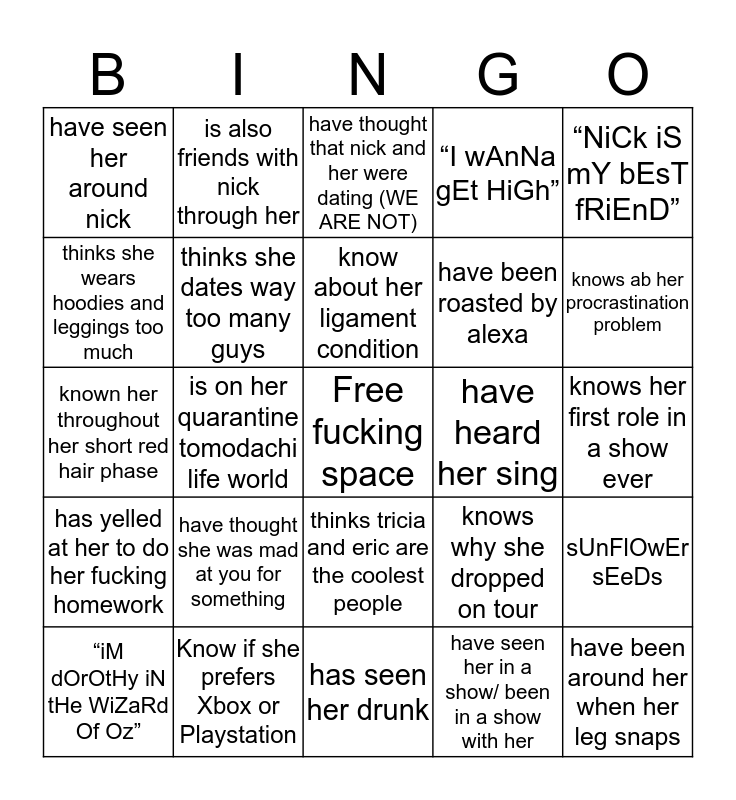 | B | I | N | G | O |
|---|---|---|---|---|
| have seen her around nick | is also friends with nick through her | have thought that nick and her were dating (WE ARE NOT) | “I wAnNa gEt HiGh” | “NiCk iS mY bEsT fRiEnD” |
| thinks she wears hoodies and leggings too much | thinks she dates way too many guys | know about her ligament condition | have been roasted by alexa | knows ab her procrastination problem |
| known her throughout her short red hair phase | is on her quarantine tomodachi life world | Free fucking space | have heard her sing | knows her first role in a show ever |
| has yelled at her to do her fucking homework | have thought she was mad at you for something | thinks tricia and eric are the coolest people | knows why she dropped on tour | sUnFlOwEr sEeDs |
| “iM dOrOtHy iN tHe WiZaRd Of Oz” | Know if she prefers Xbox or Playstation | has seen her drunk | have seen her in a show/ been in a show with her | have been around her when her leg snaps |